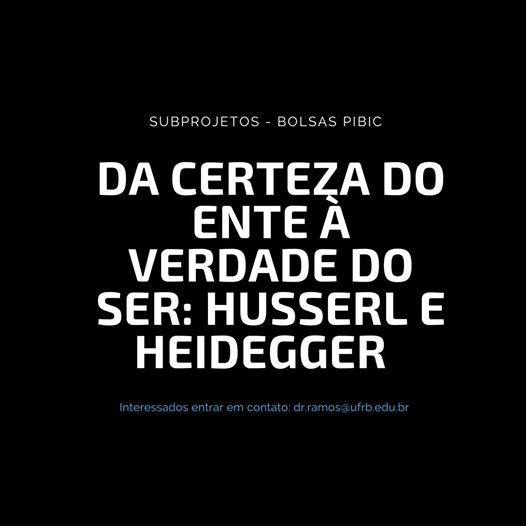 SUBPROJETOS - BOLSAS PIBIC

DA CERTEZA DO ENTE À VERDADE DO SER: HUSSERL E HEIDEGGER

Interessados entrar em contato: dr.ramos@ufrb.edu.br